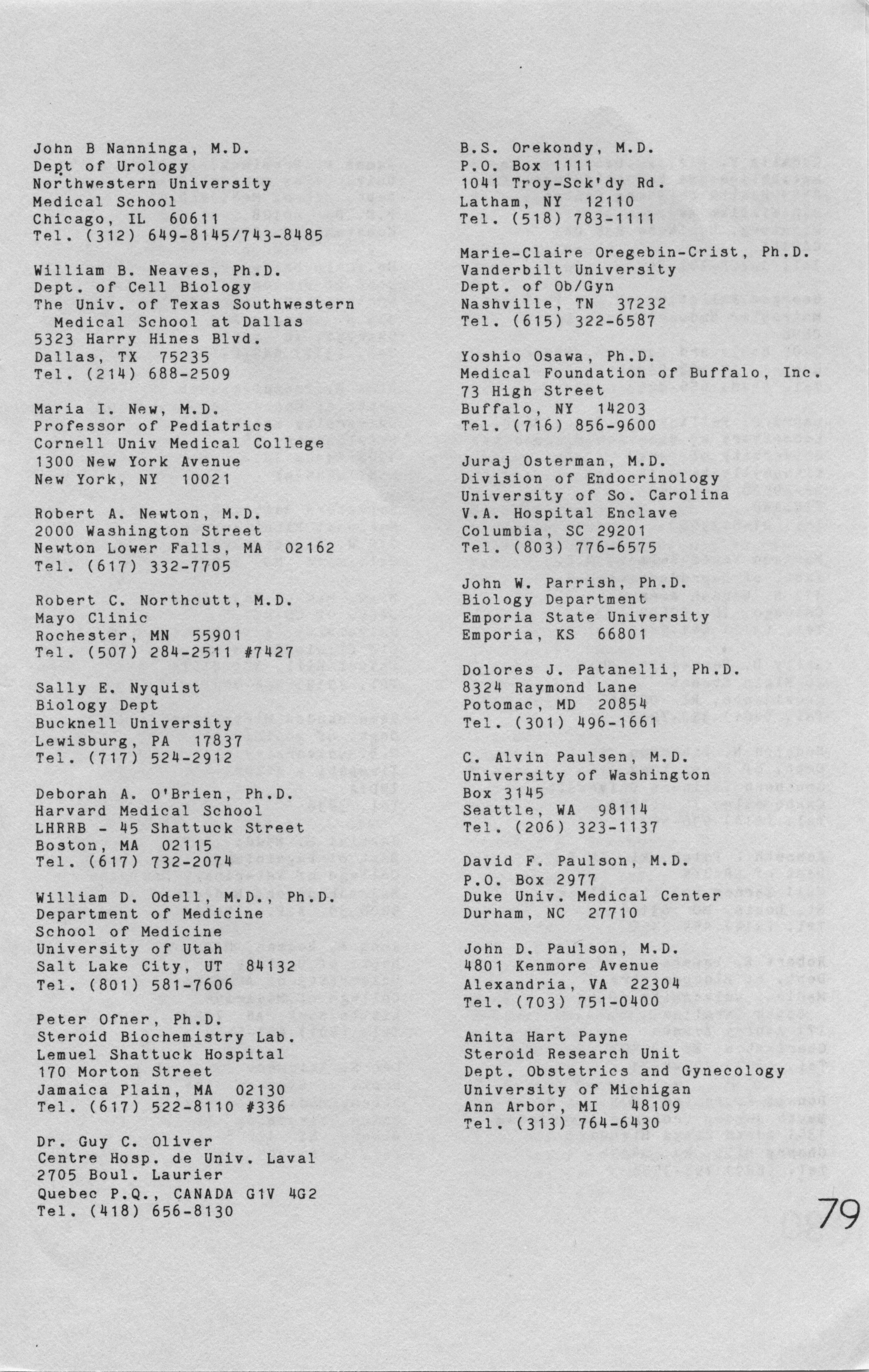 John B Nanninga, M.D.
Dept of Urology
Northwestern University
Medical School
Chicago, IL 60611
Tel. (312) 649-8145/743-8485

William B. Neaves, Ph.D.
Dept. of Cell Biology
The Univ. of Texas Southwestern
Medical School at Dallas
5323 Harry Hines Blvd.
Dallas, TX 75235
Tel. (214) 688-2509

Maria I. New, M.D.
Professor of Pediatrics
Cornell Univ Medical College
1300 New York Avenue
New York, NY 10021

Robert A. Newton, M.D.
2000 Washington Street
Newton Lower Falls, MA 02162
Tel. (617) 332-7705

Robert C. Northcutt, M.D.
Mayo Clinic
Rochester, MN 55901
Tel. (507) 284-2511 #7427

Sally E. Nyquist
Biology Dept
Bucknell University
Lewisburg, PA 17837
Tel. (717) 524-2912

Deborah A. O'Brien, Ph.D.
Harvard Medical School
LHRRB - 45 Shattuck Street
Boston, MA 02115
Tel. (617) 732-2074

William D. Odell, M.D., Ph.D.
Department of Medicine
School of Medicine
University of Utah
Salt Lake City, UT 84132
Tel. (801) 581-7606

Peter Ofner, Ph.D.
Steroid Biochemistry Lab.
Lemuel Shattuck Hospital
170 Morton Street
Jamaica Plain, MA 02130
Tel. (617) 522-8110 #336

Dr. Guy C. Oliver
Centre Hosp. de Univ. Laval
2705 Boul. Laurier
Quebec P.Q., CANADA G1V 4G2
Tel. (418) 656-8130

B.S. Orekondy, M.D.
P.O. Box 1111
1041 Troy-Sck'dy Rd.
Latham, NY 12110
Tel. (518) 783-1111

Marie-Claire Oregebin-Crist, Ph.D.
Vanderbilt University
Dept. of Ob/Gyn
Nashville, TN 37232
Tel. (615) 322-6587

Yoshio Osawa, Ph.D.
Medical Foundation of Buffalo, Inc.
73 High Street
Buffalo, NY 14203
Tel. (716) 856-9600

Juraj Osterman, M.D.
Division of Endocrinology
University of So. Carolina
V.A. Hospital Enclave
Columbia, SC 29201
Tel. (803) 776-6575

John W. Parrish, Ph.D.
Biology Department
Emporia State University
Emporia, KS 66801

Dolores J. Patanelli, Ph.D.
8324 Raymond Lane
Potomac, MD 20854
Tel. (301) 496-1661

C. Alvin Paulsen, M.D.
University of Washington
Box 3145
Seattle, WA 98114
Tel. (206) 323-1137

David F. Paulson, M.D.
P.O. Box 2977
Duke Univ. Medical Center
Durham, NC 27710

John D. Paulson, M.D.
4801 Kenmore Avenue
Alexandria, VA 22304
Tel. (703) 751-0400

Anita Hart Payne
Steroid Research Unit
Dept. Obstetrics and Gynecology
University of Michigan
Ann Arbor, MI 48109
Tel. (313) 764-6430

79